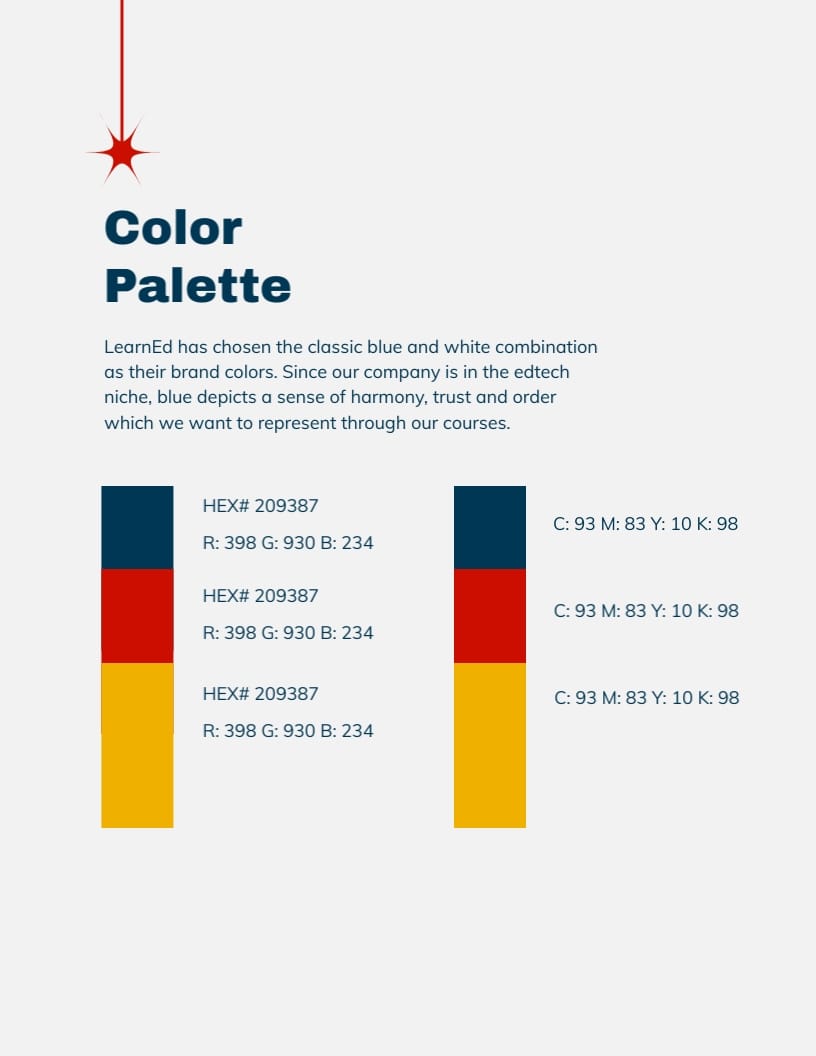 Color Palette

LearnEd has chosen the classic blue and white combination as their brand colors. Since our company is in the edtech niche, blue depicts a sense of harmony, trust and order which we want to represent through our courses.

HEX# 209387

R: 398 G: 930 B: 234

HEX# 209387

R: 398 G: 930 B: 234

HEX# 209387

R: 398 G: 930 B: 234

C: 93 M: 83 Y: 10 K: 98

C: 93 M: 83 Y: 10 K: 98

C: 93 M: 83 Y: 10 K: 98